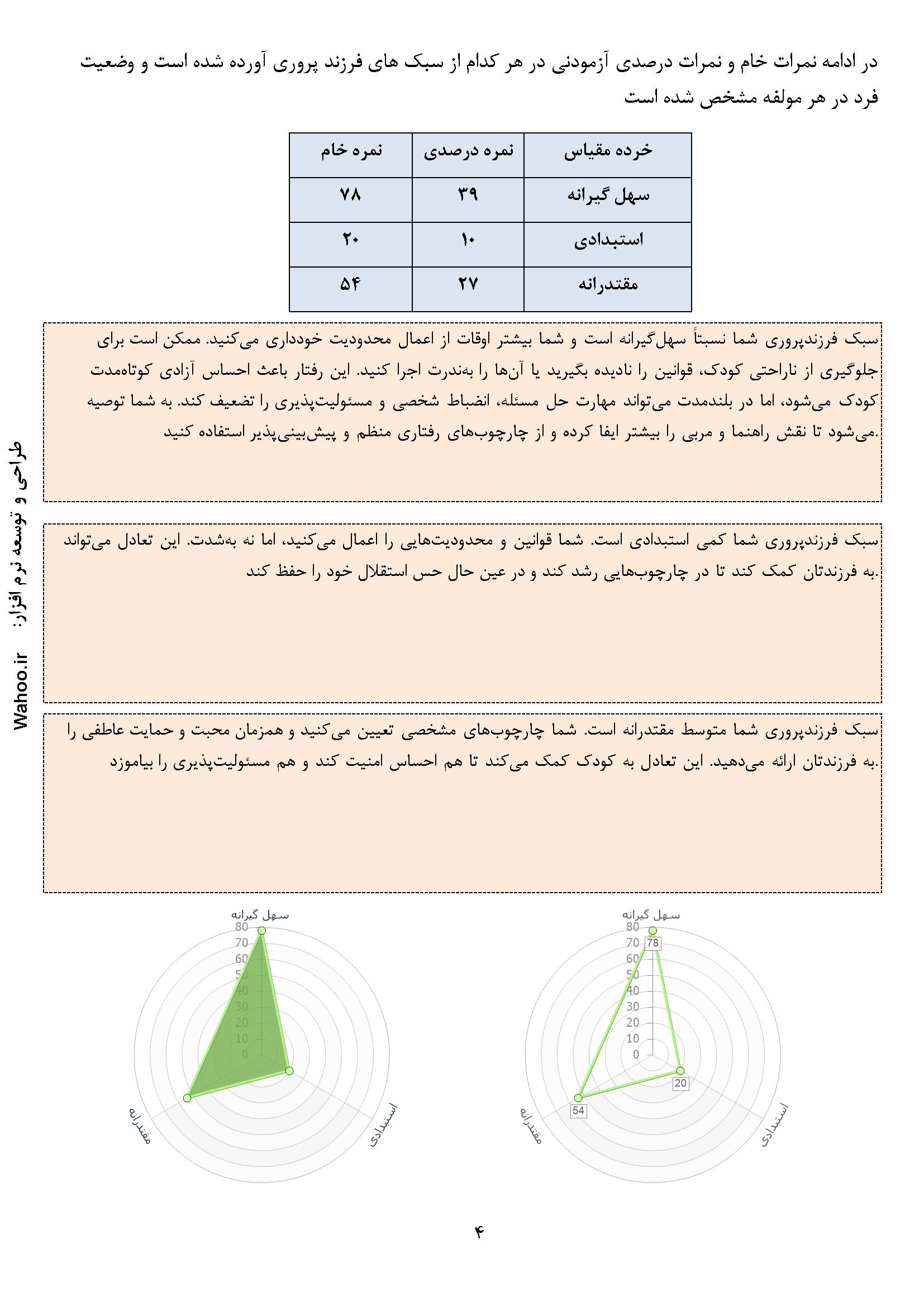 در ادامه نمرات خام و نمرات درصدی آزمودنی در هر کدام از سبک های فرزند پروری آورده شده است و وضعیت فرد در هر مولفه مشخص شده است

| خرده مقیاس | نمره درصدی | نمره خام |
|---|---|---|
| سهل گیرانه | ۳۹ | ۷۸ |
| استبدادی | ۱۰ | ۲۰ |
| مقتدرانه | ۲۷ | ۵۴ |

سبک فرزندپروری شما نسبتاً سهل‌گیرانه است و شما بیشتر اوقات از اعمال محدودیت خودداری می‌کنید. ممکن است برای جلوگیری از ناراحتی کودک، قوانین را نادیده بگیرید یا آن‌ها را به‌ندرت اجرا کنید. این رفتار باعث احساس آزادی کوتاه‌مدت کودک می‌شود، اما در بلندمدت می‌تواند مهارت حل مسئله، انضباط شخصی و مسئولیت‌پذیری را تضعیف کند. به شما توصیه می‌شود تا نقش راهنما و مربی را بیشتر ایفا کرده و از چارچوب‌های رفتاری منظم و پیش‌بینی‌پذیر استفاده کنید.

سبک فرزندپروری شما کمی استبدادی است. شما قوانین و محدودیت‌هایی را اعمال می‌کنید، اما نه به‌شدت. این تعادل می‌تواند به فرزندتان کمک کند تا در چارچوب‌هایی رشد کند و در عین حال حس استقلال خود را حفظ کند.

سبک فرزندپروری شما متوسط مقتدرانه است. شما چارچوب‌های مشخصی تعیین می‌کنید و همزمان محبت و حمایت عاطفی را به فرزندتان ارائه می‌دهید. این تعادل به کودک کمک می‌کند تا هم احساس امنیت کند و هم مسئولیت‌پذیری را بیاموزد.

طراحی و توسعه نرم افزار: Wahoo.ir

سهل گیرانه
80
70
60
50
40
30
20
10
0
استبدادی
مقتدرانه

سهل گیرانه
80
70
60
50
40
30
20
10
0
78
20
54
استبدادی
مقتدرانه

۴